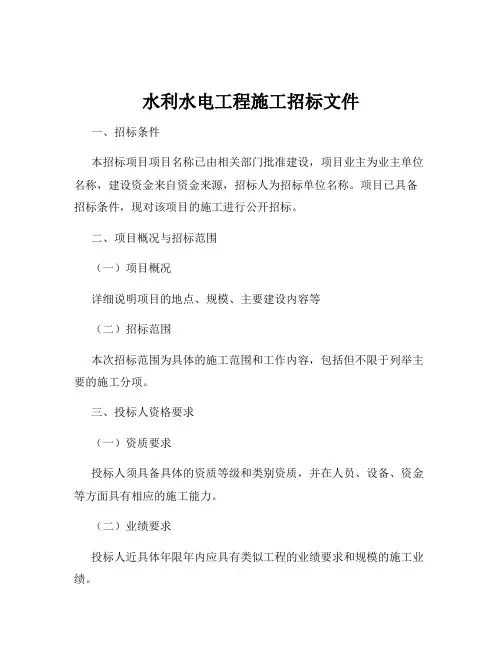 水利水电工程施工招标文件

一、招标条件

本招标项目项目名称已由相关部门批准建设，项目业主为业主单位名称，建设资金来自资金来源，招标人为招标单位名称。项目已具备招标条件，现对该项目的施工进行公开招标。

二、项目概况与招标范围

（一）项目概况

详细说明项目的地点、规模、主要建设内容等

（二）招标范围

本次招标范围为具体的施工范围和工作内容，包括但不限于列举主要的施工分项。

三、投标人资格要求

（一）资质要求

投标人须具备具体的资质等级和类别资质，并在人员、设备、资金等方面具有相应的施工能力。

（二）业绩要求

投标人近具体年限年内应具有类似工程的业绩要求和规模的施工业绩。